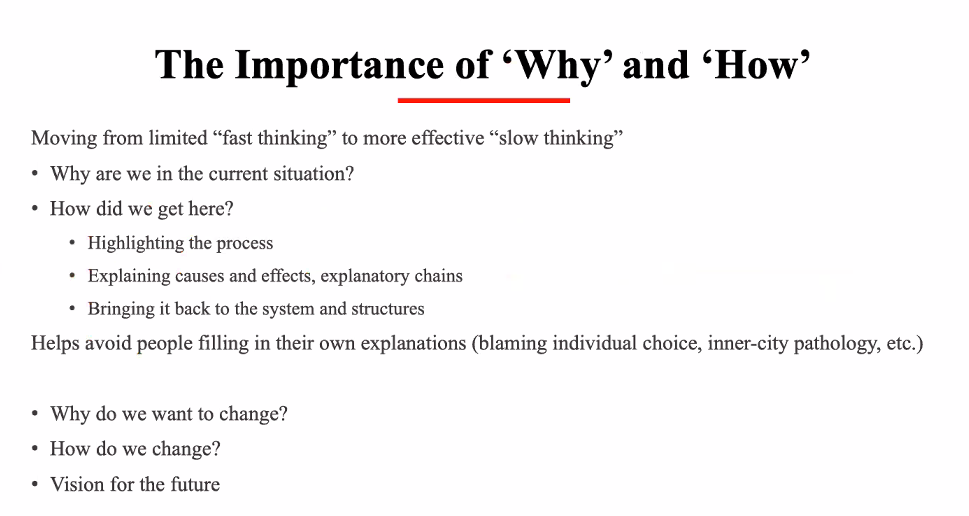 The Importance of 'Why' and 'How'

Moving from limited "fast thinking" to more effective "slow thinking"

• Why are we in the current situation?
• How did we get here?
• Highlighting the process
• Explaining causes and effects, explanatory chains
• Bringing it back to the system and structures

Helps avoid people filling in their own explanations (blaming individual choice, inner-city pathology, etc.)

• Why do we want to change?
• How do we change?
• Vision for the future